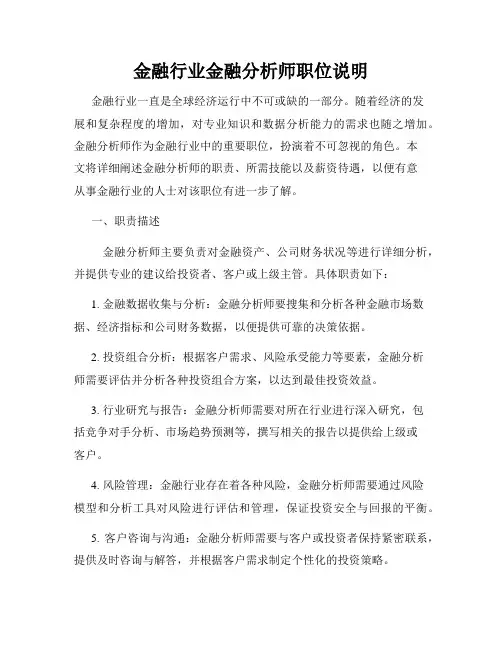 金融行业金融分析师职位说明

金融行业一直是全球经济运行中不可或缺的一部分。随着经济的发展和复杂程度的增加，对专业知识和数据分析能力的需求也随之增加。金融分析师作为金融行业中的重要职位，扮演着不可忽视的角色。本文将详细阐述金融分析师的职责、所需技能以及薪资待遇，以便有意从事金融行业的人士对该职位有进一步了解。

一、职责描述

金融分析师主要负责对金融资产、公司财务状况等进行详细分析，并提供专业的建议给投资者、客户或上级主管。具体职责如下：

1. 金融数据收集与分析：金融分析师要搜集和分析各种金融市场数据、经济指标和公司财务数据，以便提供可靠的决策依据。

2. 投资组合分析：根据客户需求、风险承受能力等要素，金融分析师需要评估并分析各种投资组合方案，以达到最佳投资效益。

3. 行业研究与报告：金融分析师需要对所在行业进行深入研究，包括竞争对手分析、市场趋势预测等，撰写相关的报告以提供给上级或客户。

4. 风险管理：金融行业存在着各种风险，金融分析师需要通过风险模型和分析工具对风险进行评估和管理，保证投资安全与回报的平衡。

5. 客户咨询与沟通：金融分析师需要与客户或投资者保持紧密联系，提供及时咨询与解答，并根据客户需求制定个性化的投资策略。